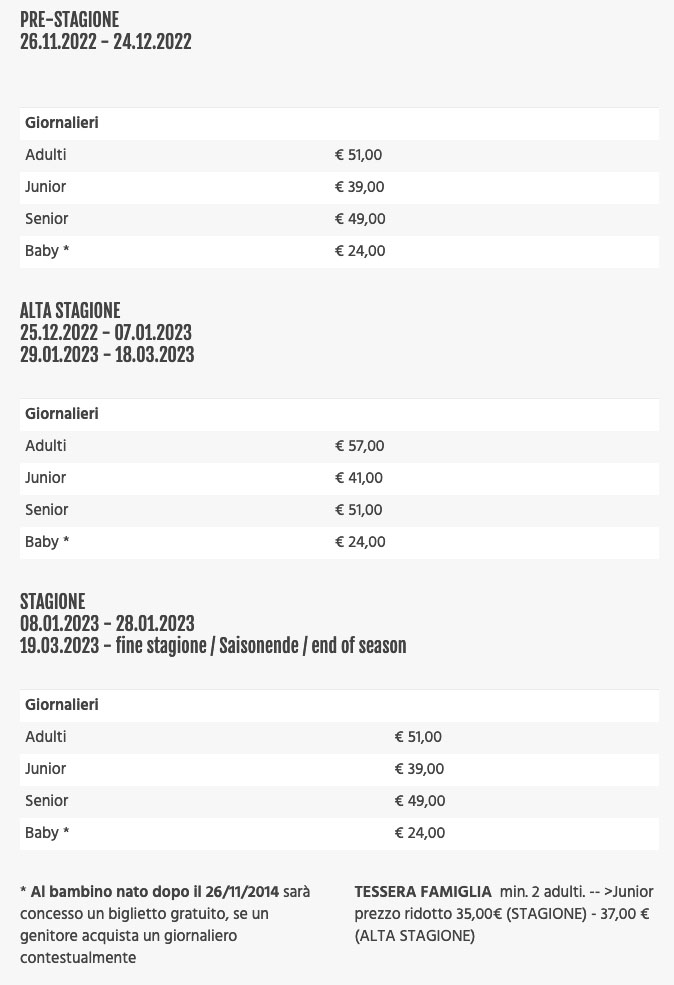 PRE-STAGIONE
26.11.2022 - 24.12.2022

| Giornalieri | |
|---|---|
| Adulti | € 51,00 |
| Junior | € 39,00 |
| Senior | € 49,00 |
| Baby * | € 24,00 |

ALTA STAGIONE
25.12.2022 - 07.01.2023
29.01.2023 - 18.03.2023

| Giornalieri | |
|---|---|
| Adulti | € 57,00 |
| Junior | € 41,00 |
| Senior | € 51,00 |
| Baby * | € 24,00 |

STAGIONE
08.01.2023 - 28.01.2023
19.03.2023 - fine stagione / Saisonende / end of season

| Giornalieri | |
|---|---|
| Adulti | € 51,00 |
| Junior | € 39,00 |
| Senior | € 49,00 |
| Baby * | € 24,00 |

* Al bambino nato dopo il 26/11/2014 sarà concesso un biglietto gratuito, se un genitore acquista un giornaliero contestualmente

TESSERA FAMIGLIA min. 2 adulti. -- >Junior prezzo ridotto 35,00€ (STAGIONE) - 37,00 € (ALTA STAGIONE)